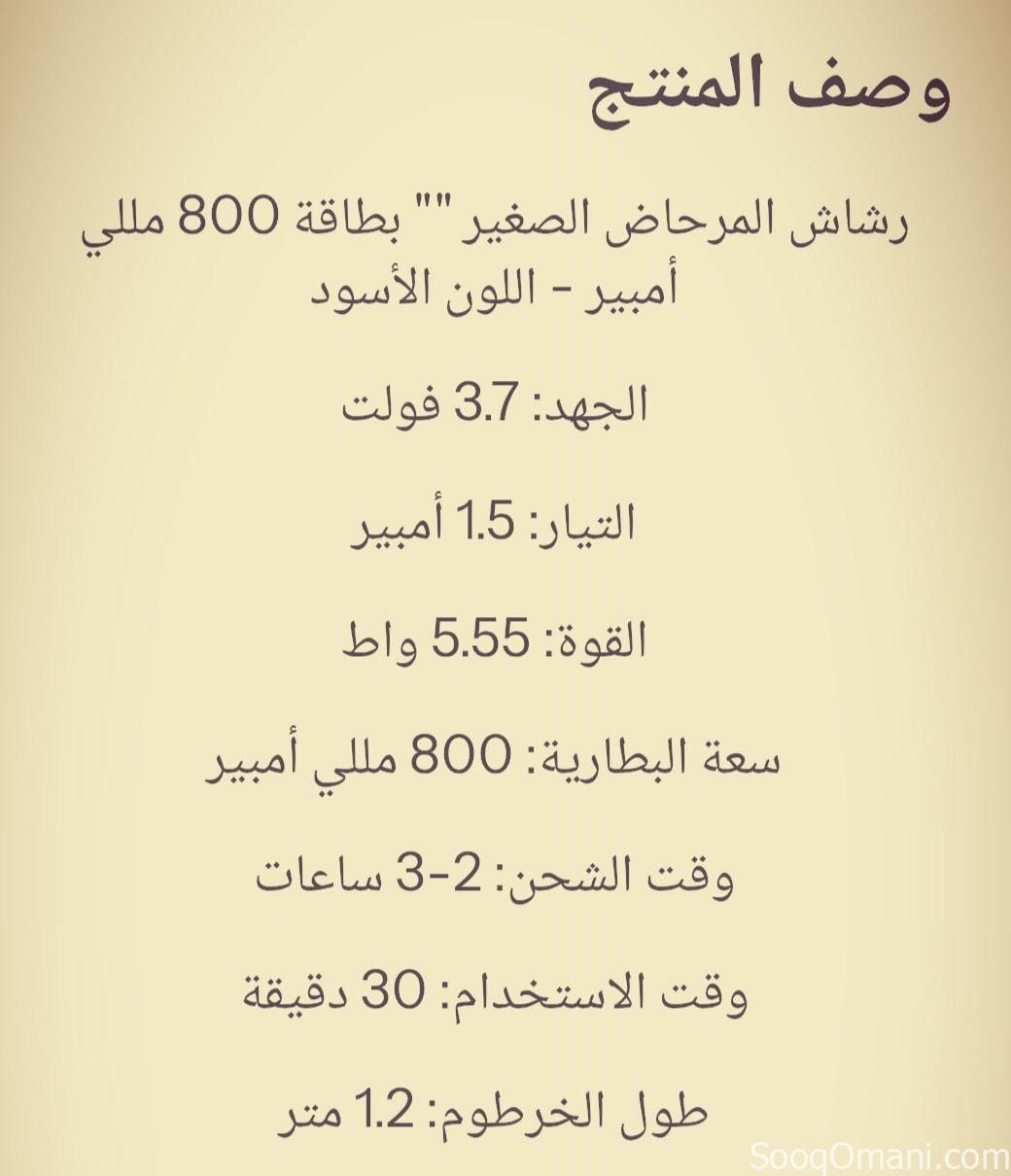 وصف المنتج

رشاش المرحاض الصغير "" بطاقة 800 مللي أمبير - اللون الأسود

الجهد: 3.7 فولت

التيار: 1.5 أمبير

القوة: 5.55 واط

سعة البطارية: 800 مللي أمبير

وقت الشحن: 2-3 ساعات

وقت الاستخدام: 30 دقيقة

طول الخرطوم: 1.2 متر

SooqOmani.com